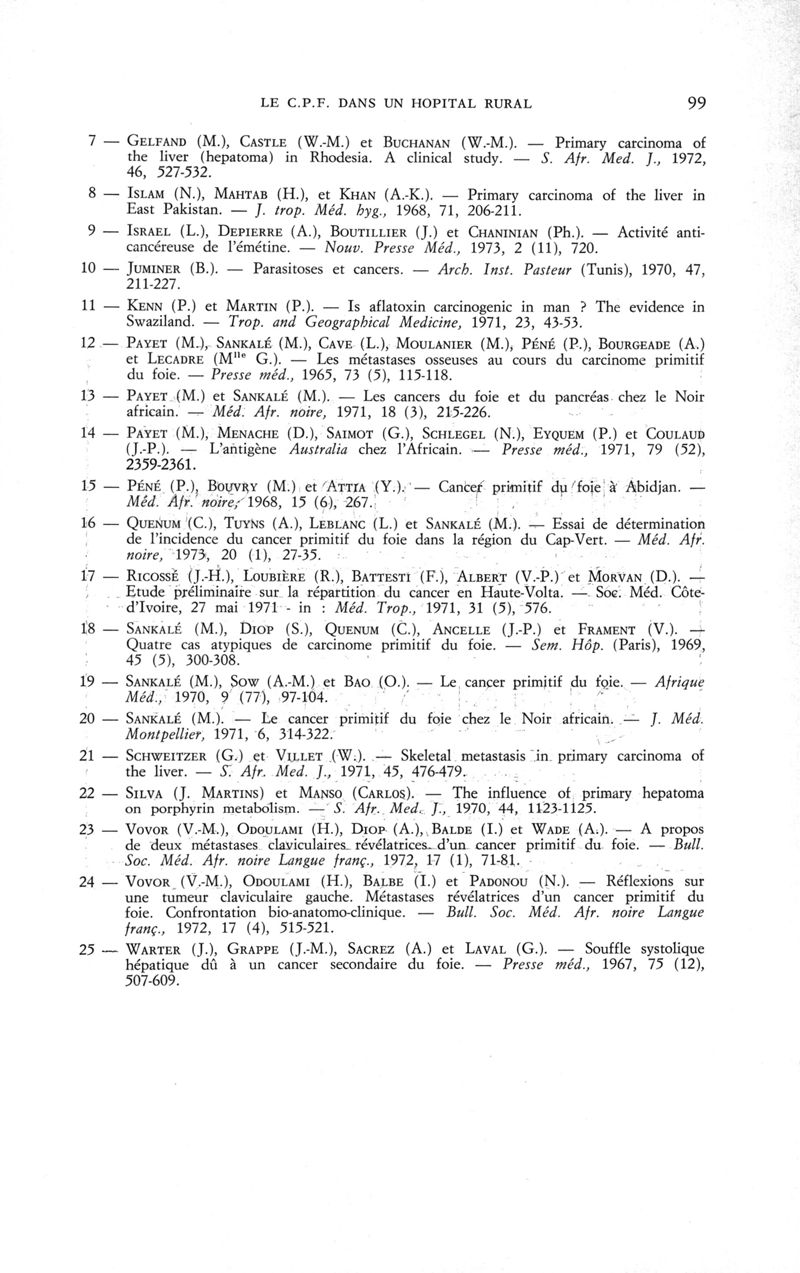 LE C.P.F. DANS UN HOPITAL RURAL 99

7 — GELFAND (M.), CASTLE (W.-M.) et BUCHANAN (W.-M.). — Primary carcinoma of the liver (hepatoma) in Rhodesia. A clinical study. — S. Afr. Med. J., 1972, 46, 527-532.

8 — ISLAM (N.), MAHTAB (H.), et KHAN (A.-K.). — Primary carcinoma of the liver in East Pakistan. — J. trop. Méd. hyg., 1968, 71, 206-211.

9 — ISRAEL (L.), DEPIERRE (A.), BOUTILLIER (J.) et CHANINIAN (Ph.). — Activité anticancéreuse de l'émétine. — Nouv. Presse Méd., 1973, 2 (11), 720.

10 — JUMINER (B.). — Parasitoses et cancers. — Arch. Inst. Pasteur (Tunis), 1970, 47, 211-227.

11 — KENN (P.) et MARTIN (P.). — Is aflatoxin carcinogenic in man ? The evidence in Swaziland. — Trop. and Geographical Medicine, 1971, 23, 43-53.

12 — PAYET (M.), SANKALÉ (M.), CAVE (L.), MOULANIER (M.), PÉNÉ (P.), BOURGEADE (A.) et LECADRE (M$^{lle}$ G.). — Les métastases osseuses au cours du carcinome primitif du foie. — Presse méd., 1965, 73 (5), 115-118.

13 — PAYET (M.) et SANKALÉ (M.). — Les cancers du foie et du pancréas chez le Noir africain. — Méd. Afr. noire, 1971, 18 (3), 215-226.

14 — PAYET (M.), MENACHE (D.), SAIMOT (G.), SCHLEGEL (N.), EYQUEM (P.) et COULAUD (J.-P.). — L'antigène Australia chez l'Africain. — Presse méd., 1971, 79 (52), 2359-2361.

15 — PÉNÉ (P.), BOUVRY (M.) et ATTIA (Y.). — Cancer primitif du foie à Abidjan. — Méd. Afr. noire, 1968, 15 (6), 267.

16 — QUENUM (C.), TUYNS (A.), LEBLANC (L.) et SANKALÉ (M.). — Essai de détermination de l'incidence du cancer primitif du foie dans la région du Cap-Vert. — Méd. Afr. noire, 1973, 20 (1), 27-35.

17 — RICOSSÉ (J.-H.), LOUBIÈRE (R.), BATTESTI (F.), ALBERT (V.-P.) et MORVAN (D.). — Etude préliminaire sur la répartition du cancer en Haute-Volta. — Soc. Méd. Côte-d'Ivoire, 27 mai 1971 - in : Méd. Trop., 1971, 31 (5), 576.

18 — SANKALÉ (M.), DIOP (S.), QUENUM (C.), ANCELLE (J.-P.) et FRAMENT (V.). — Quatre cas atypiques de carcinome primitif du foie. — Sem. Hôp. (Paris), 1969, 45 (5), 300-308.

19 — SANKALÉ (M.), SOW (A.-M.) et BAO (O.). — Le cancer primitif du foie. — Afrique Méd., 1970, 9 (77), 97-104.

20 — SANKALÉ (M.). — Le cancer primitif du foie chez le Noir africain. — J. Méd. Montpellier, 1971, 6, 314-322.

21 — SCHWEITZER (G.) et VILLET (W.). — Skeletal metastasis in primary carcinoma of the liver. — S. Afr. Med. J., 1971, 45, 476-479.

22 — SILVA (J. MARTINS) et MANSO (CARLOS). — The influence of primary hepatoma on porphyrin metabolism. — S. Afr. Med. J., 1970, 44, 1123-1125.

23 — VOVOR (V.-M.), ODOULAMI (H.), DIOP (A.), BALDE (I.) et WADE (A.). — A propos de deux métastases claviculaires révélatrices d'un cancer primitif du foie. — Bull. Soc. Méd. Afr. noire Langue franç., 1972, 17 (1), 71-81.

24 — VOVOR (V.-M.), ODOULAMI (H.), BALBE (I.) et PADONOU (N.). — Réflexions sur une tumeur claviculaire gauche. Métastases révélatrices d'un cancer primitif du foie. Confrontation bio-anatomo-clinique. — Bull. Soc. Méd. Afr. noire Langue franç., 1972, 17 (4), 515-521.

25 — WARTER (J.), GRAPPE (J.-M.), SACREZ (A.) et LAVAL (G.). — Souffle systolique hépatique dû à un cancer secondaire du foie. — Presse méd., 1967, 75 (12), 507-609.